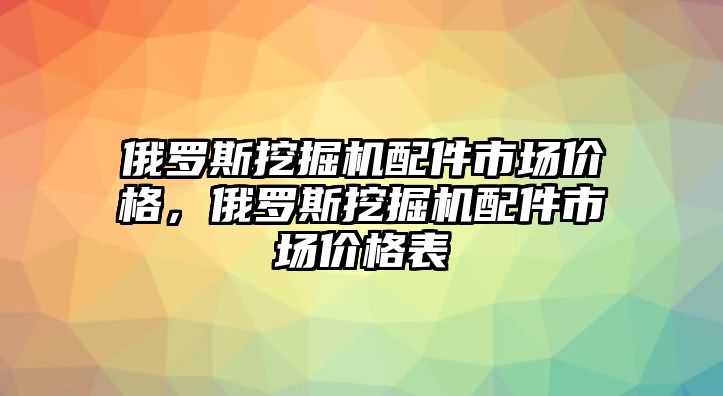 俄罗斯挖掘机配件市场价格，俄罗斯挖掘机配件市场价格表